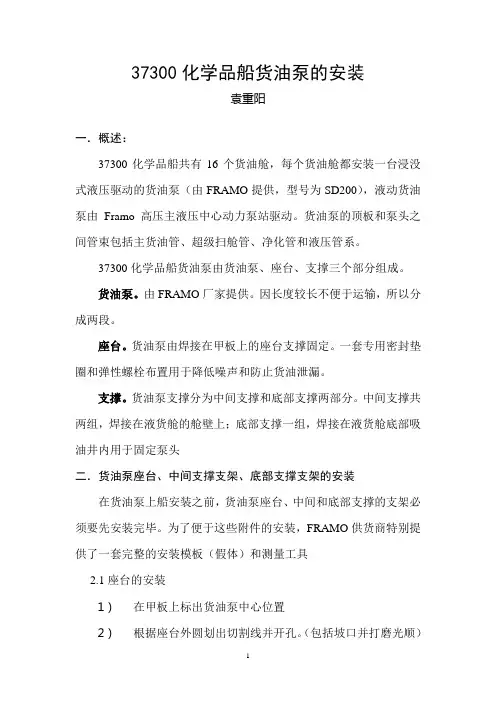 37300 化学品船货油泵的安装

袁重阳

一．概述：

37300 化学品船共有 16 个货油舱，每个货油舱都安装一台浸没式液压驱动的货油泵（由 FRAMO 提供，型号为 SD200），液动货油泵由 Framo 高压主液压中心动力泵站驱动。货油泵的顶板和泵头之间管束包括主货油管、超级扫舱管、净化管和液压管系。

37300 化学品船货油泵由货油泵、座台、支撑三个部分组成。

货油泵。由 FRAMO 厂家提供。因长度较长不便于运输，所以分成两段。

座台。货油泵由焊接在甲板上的座台支撑固定。一套专用密封垫圈和弹性螺栓布置用于降低噪声和防止货油泄漏。

支撑。货油泵支撑分为中间支撑和底部支撑两部分。中间支撑共两组，焊接在液货舱的舱壁上；底部支撑一组，焊接在液货舱底部吸油井内用于固定泵头

二．货油泵座台、中间支撑支架、底部支撑支架的安装

在货油泵上船安装之前，货油泵座台、中间和底部支撑的支架必须要先安装完毕。为了便于这些附件的安装，FRAMO 供货商特别提供了一套完整的安装模板（假体）和测量工具

2.1 座台的安装

1）　在甲板上标出货油泵中心位置

2）　根据座台外圆划出切割线并开孔。(包括坡口并打磨光顺)

1